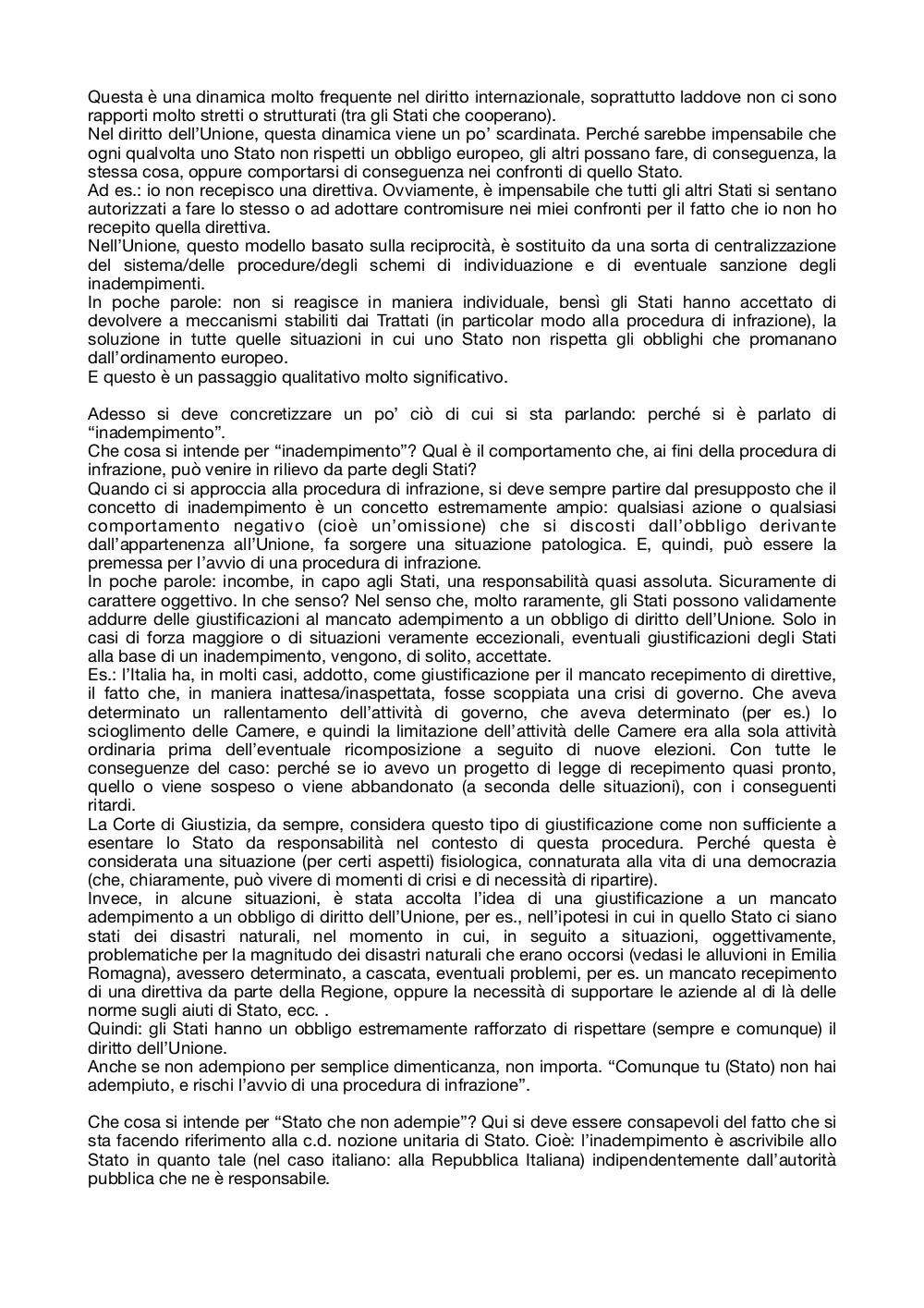 Questa è una dinamica molto frequente nel diritto internazionale, soprattutto laddove non ci sono rapporti molto stretti o strutturati (tra gli Stati che cooperano).
Nel diritto dell'Unione, questa dinamica viene un po' scardinata. Perché sarebbe impensabile che ogni qualvolta uno Stato non rispetti un obbligo europeo, gli altri possano fare, di conseguenza, la stessa cosa, oppure comportarsi di conseguenza nei confronti di quello Stato.
Ad es.: io non recepisco una direttiva. Ovviamente, è impensabile che tutti gli altri Stati si sentano autorizzati a fare lo stesso o ad adottare contromisure nei miei confronti per il fatto che io non ho recepito quella direttiva.
Nell'Unione, questo modello basato sulla reciprocità, è sostituito da una sorta di centralizzazione del sistema/delle procedure/degli schemi di individuazione e di eventuale sanzione degli inadempimenti.
In poche parole: non si reagisce in maniera individuale, bensì gli Stati hanno accettato di devolvere a meccanismi stabiliti dai Trattati (in particolar modo alla procedura di infrazione), la soluzione in tutte quelle situazioni in cui uno Stato non rispetta gli obblighi che promanano dall'ordinamento europeo.
E questo è un passaggio qualitativo molto significativo.

Adesso si deve concretizzare un po' ciò di cui si sta parlando: perché si è parlato di "inadempimento".
Che cosa si intende per "inadempimento"? Qual è il comportamento che, ai fini della procedura di infrazione, può venire in rilievo da parte degli Stati?
Quando ci si approccia alla procedura di infrazione, si deve sempre partire dal presupposto che il concetto di inadempimento è un concetto estremamente ampio: qualsiasi azione o qualsiasi comportamento negativo (cioè un'omissione) che si discosti dall'obbligo derivante dall'appartenenza all'Unione, fa sorgere una situazione patologica. E, quindi, può essere la premessa per l'avvio di una procedura di infrazione.
In poche parole: incombe, in capo agli Stati, una responsabilità quasi assoluta. Sicuramente di carattere oggettivo. In che senso? Nel senso che, molto raramente, gli Stati possono validamente addurre delle giustificazioni al mancato adempimento a un obbligo di diritto dell'Unione. Solo in casi di forza maggiore o di situazioni veramente eccezionali, eventuali giustificazioni degli Stati alla base di un inadempimento, vengono, di solito, accettate.
Es.: l'Italia ha, in molti casi, addotto, come giustificazione per il mancato recepimento di direttive, il fatto che, in maniera inattesa/inaspettata, fosse scoppiata una crisi di governo. Che aveva determinato un rallentamento dell'attività di governo, che aveva determinato (per es.) lo scioglimento delle Camere, e quindi la limitazione dell'attività delle Camere era alla sola attività ordinaria prima dell'eventuale ricomposizione a seguito di nuove elezioni. Con tutte le conseguenze del caso: perché se io avevo un progetto di legge di recepimento quasi pronto, quello o viene sospeso o viene abbandonato (a seconda delle situazioni), con i conseguenti ritardi.
La Corte di Giustizia, da sempre, considera questo tipo di giustificazione come non sufficiente a esentare lo Stato da responsabilità nel contesto di questa procedura. Perché questa è considerata una situazione (per certi aspetti) fisiologica, connaturata alla vita di una democrazia (che, chiaramente, può vivere di momenti di crisi e di necessità di ripartire).
Invece, in alcune situazioni, è stata accolta l'idea di una giustificazione a un mancato adempimento a un obbligo di diritto dell'Unione, per es., nell'ipotesi in cui in quello Stato ci siano stati dei disastri naturali, nel momento in cui, in seguito a situazioni, oggettivamente, problematiche per la magnitudo dei disastri naturali che erano occorsi (vedasi le alluvioni in Emilia Romagna), avessero determinato, a cascata, eventuali problemi, per es. un mancato recepimento di una direttiva da parte della Regione, oppure la necessità di supportare le aziende al di là delle norme sugli aiuti di Stato, ecc. .
Quindi: gli Stati hanno un obbligo estremamente rafforzato di rispettare (sempre e comunque) il diritto dell'Unione.
Anche se non adempiono per semplice dimenticanza, non importa. "Comunque tu (Stato) non hai adempiuto, e rischi l'avvio di una procedura di infrazione".

Che cosa si intende per "Stato che non adempie"? Qui si deve essere consapevoli del fatto che si sta facendo riferimento alla c.d. nozione unitaria di Stato. Cioè: l'inadempimento è ascrivibile allo Stato in quanto tale (nel caso italiano: alla Repubblica Italiana) indipendentemente dall'autorità pubblica che ne è responsabile.